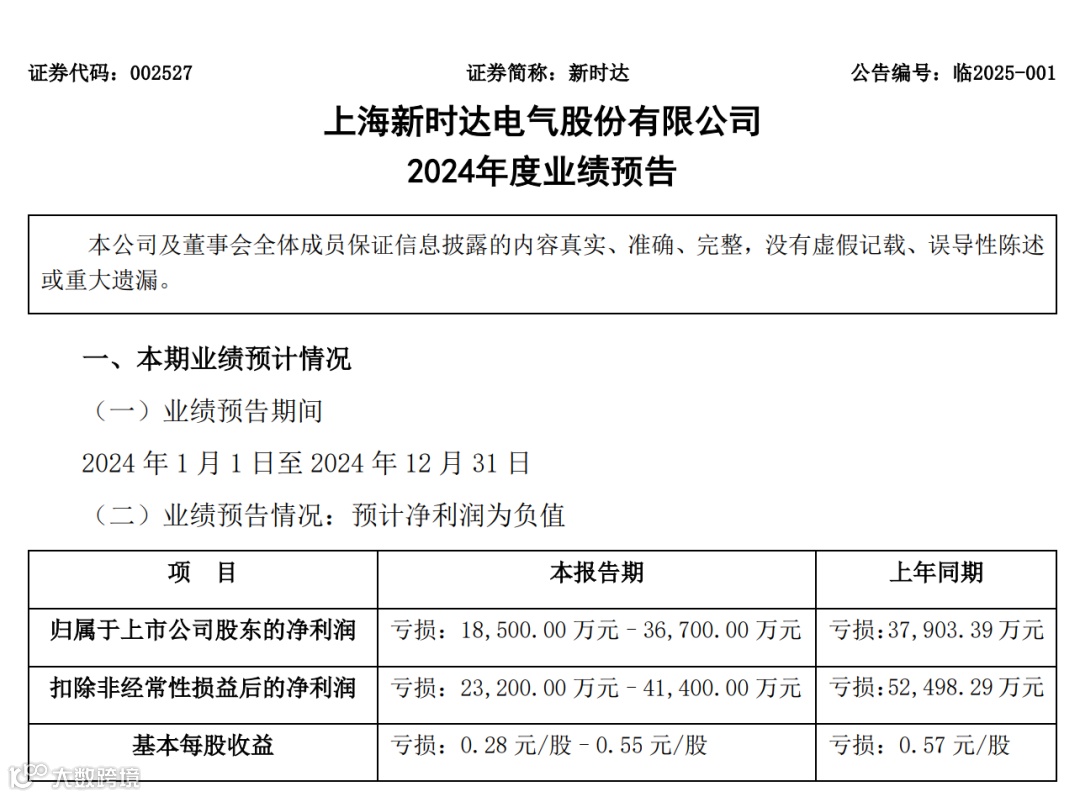 证券代码：002527　　　　　　证券简称：新时达　　　　　　公告编号：临2025-001

上海新时达电气股份有限公司
2024年度业绩预告

本公司及董事会全体成员保证信息披露的内容真实、准确、完整，没有虚假记载、误导性陈述或重大遗漏。

一、本期业绩预计情况

（一）业绩预告期间

2024 年 1 月 1 日至 2024 年 12 月 31 日

（二）业绩预告情况：预计净利润为负值

| 项　目 | 本报告期 | 上年同期 |
|---|---|---|
| 归属于上市公司股东的净利润 | 亏损：18,500.00 万元－36,700.00 万元 | 亏损：37,903.39 万元 |
| 扣除非经常性损益后的净利润 | 亏损：23,200.00 万元－41,400.00 万元 | 亏损：52,498.29 万元 |
| 基本每股收益 | 亏损：0.28 元/股－0.55 元/股 | 亏损：0.57 元/股 |

大数跨境